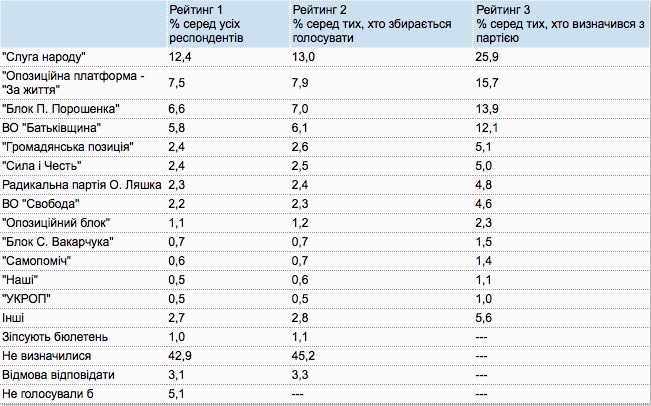 |  | Рейтинг 1 % серед усіх респондентів | Рейтинг 2 % серед тих, хто збирається голосувати | Рейтинг 3 % серед тих, хто визначився з партією |
|---|---|---|---|
| "Слуга народу" | 12,4 | 13,0 | 25,9 |
| "Опозиційна платформа - "За життя" | 7,5 | 7,9 | 15,7 |
| "Блок П. Порошенка" | 6,6 | 7,0 | 13,9 |
| ВО "Батьківщина" | 5,8 | 6,1 | 12,1 |
| "Громадянська позиція" | 2,4 | 2,6 | 5,1 |
| "Сила і Честь" | 2,4 | 2,5 | 5,0 |
| Радикальна партія О. Ляшка | 2,3 | 2,4 | 4,8 |
| ВО "Свобода" | 2,2 | 2,3 | 4,6 |
| "Опозиційний блок" | 1,1 | 1,2 | 2,3 |
| "Блок С. Вакарчука" | 0,7 | 0,7 | 1,5 |
| "Самопоміч" | 0,6 | 0,7 | 1,4 |
| "Наші" | 0,5 | 0,6 | 1,1 |
| "УКРОП" | 0,5 | 0,5 | 1,0 |
| Інші | 2,7 | 2,8 | 5,6 |
| Зіпсують бюлетень | 1,0 | 1,1 | --- |
| Не визначилися | 42,9 | 45,2 | --- |
| Відмова відповідати | 3,1 | 3,3 | --- |
| Не голосували б | 5,1 | --- | --- |